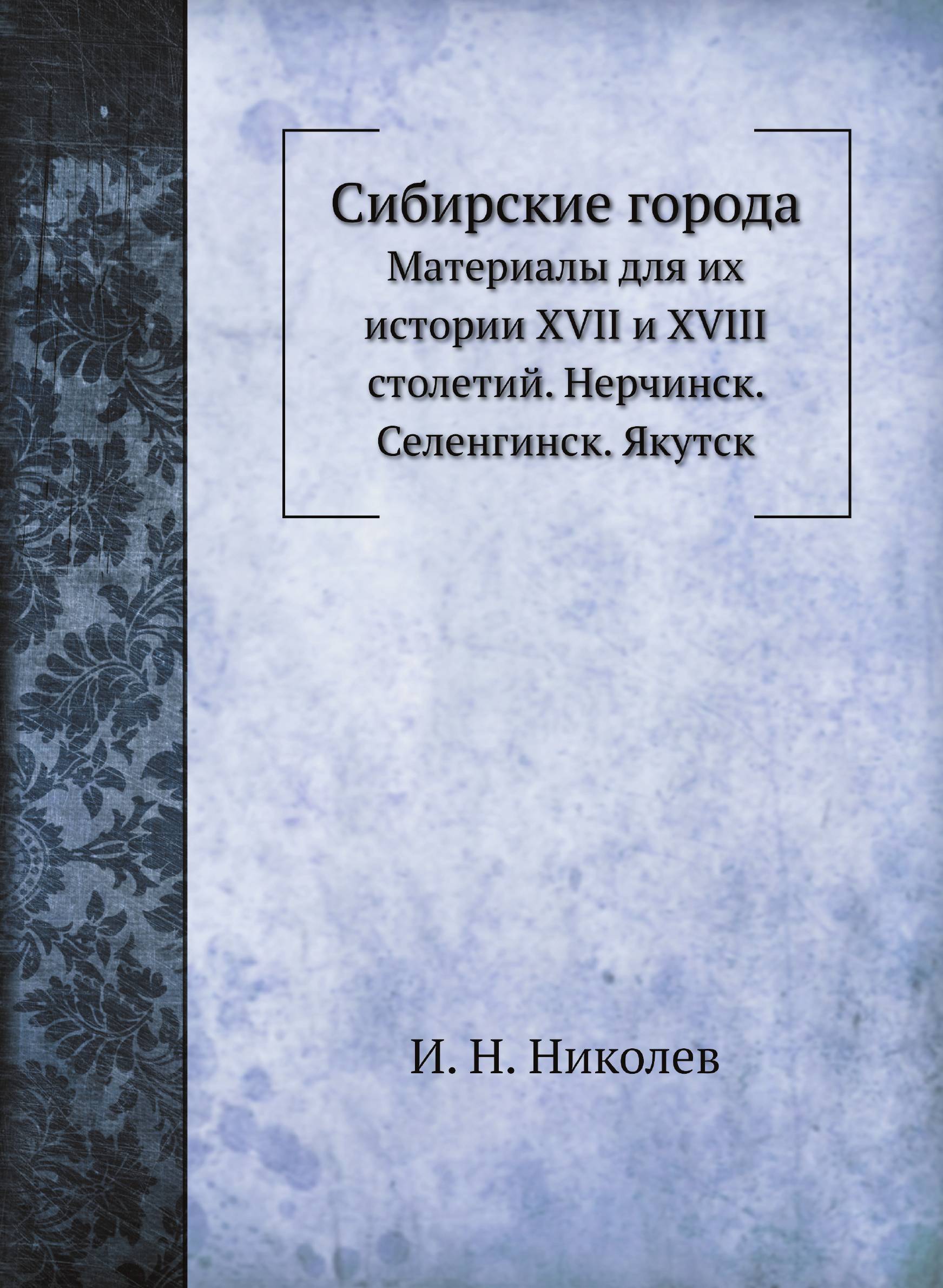 Сибирские города

Материалы для их истории XVII и XVIII столетий. Нерчинск. Селенгинск. Якутск

И. Н. Николев